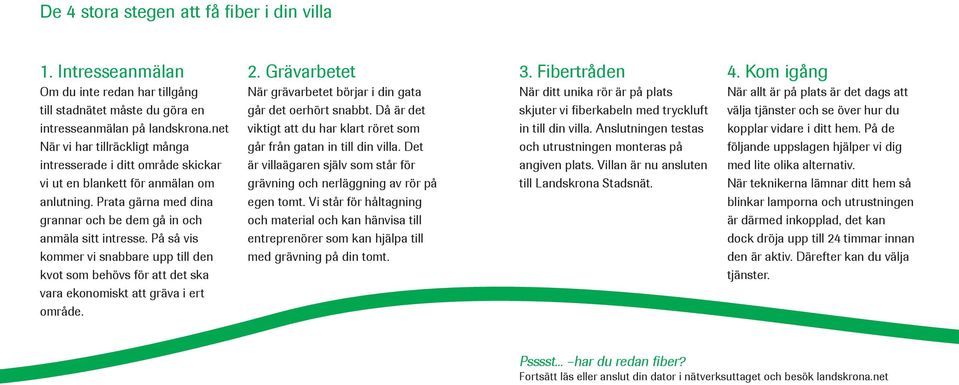 De 4 stora stegen att få fiber i din villa

1. Intresseanmälan
Om du inte redan har tillgång till stadnätet måste du göra en intresseanmälan på landskrona.net När vi har tillräckligt många intresserade i ditt område skickar vi ut en blankett för anmälan om anlutning. Prata gärna med dina grannar och be dem gå in och anmäla sitt intresse. På så vis kommer vi snabbare upp till den kvot som behövs för att det ska vara ekonomiskt att gräva i ert område.

2. Grävarbetet
När grävarbetet börjar i din gata går det oerhört snabbt. Då är det viktigt att du har klart röret som går från gatan in till din villa. Det är villaägaren själv som står för grävning och nerläggning av rör på egen tomt. Vi står för håltagning och material och kan hänvisa till entreprenörer som kan hjälpa till med grävning på din tomt.

3. Fibertråden
När ditt unika rör är på plats skjuter vi fiberkabeln med tryckluft in till din villa. Anslutningen testas och utrustningen monteras på angiven plats. Villan är nu ansluten till Landskrona Stadsnät.

4. Kom igång
När allt är på plats är det dags att välja tjänster och se över hur du kopplar vidare i ditt hem. På de följande uppslagen hjälper vi dig med lite olika alternativ. När teknikerna lämnar ditt hem så blinkar lamporna och utrustningen är därmed inkopplad, det kan dock dröja upp till 24 timmar innan den är aktiv. Därefter kan du välja tjänster.

Psssst... –har du redan fiber?
Fortsätt läs eller anslut din dator i nätverksuttaget och besök landskrona.net